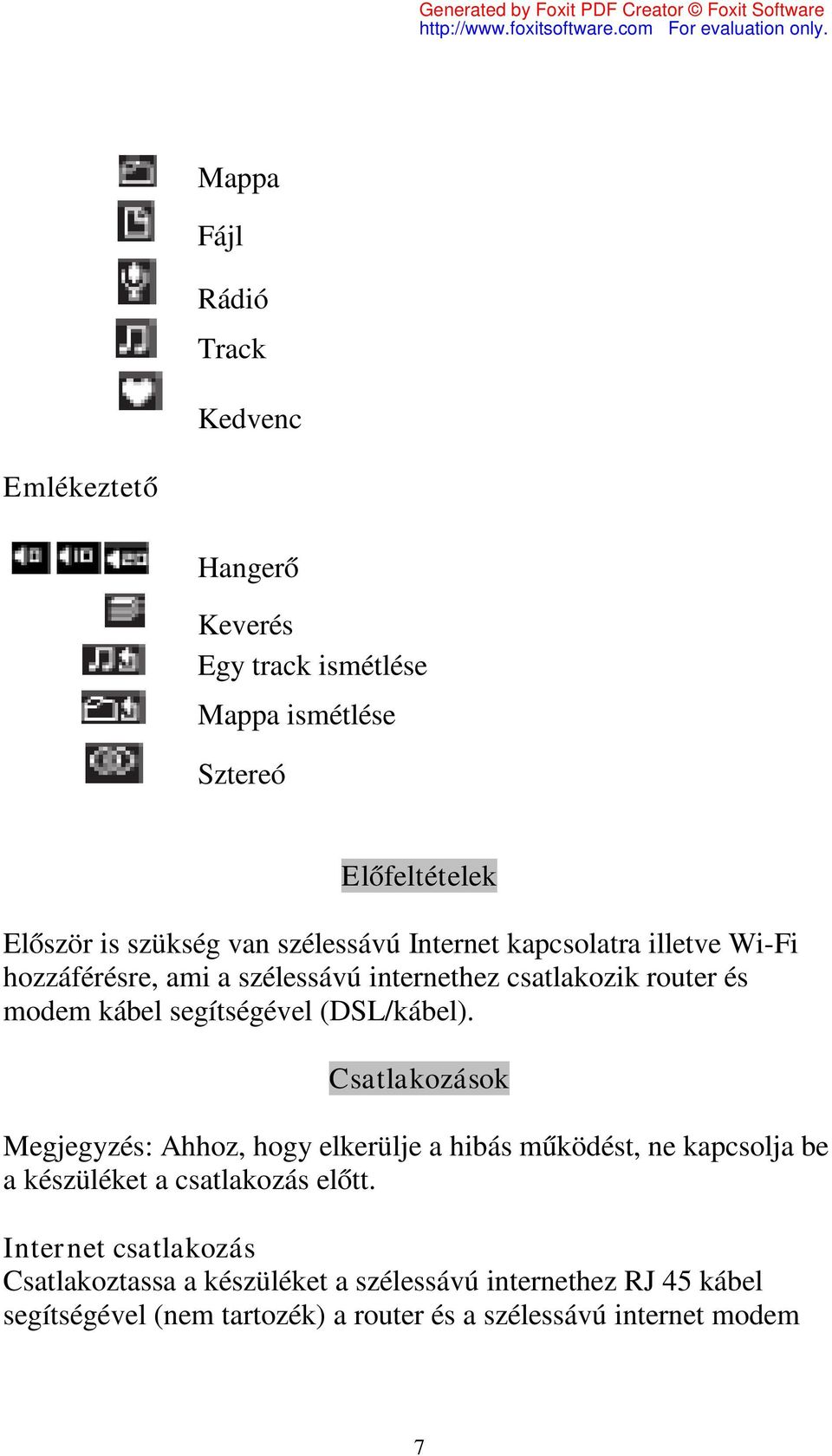 Generated by Foxit PDF Creator © Foxit Software
http://www.foxitsoftware.com For evaluation only.

Mappa

Fájl

Rádió

Track

Kedvenc

Emlékeztető

Hangerő

Keverés

Egy track ismétlése

Mappa ismétlése

Sztereó

Előfeltételek

Először is szükség van szélessávú Internet kapcsolatra illetve Wi-Fi hozzáférésre, ami a szélessávú internethez csatlakozik router és modem kábel segítségével (DSL/kábel).

Csatlakozások

Megjegyzés: Ahhoz, hogy elkerülje a hibás működést, ne kapcsolja be a készüléket a csatlakozás előtt.

Internet csatlakozás
Csatlakoztassa a készüléket a szélessávú internethez RJ 45 kábel segítségével (nem tartozék) a router és a szélessávú internet modem

7